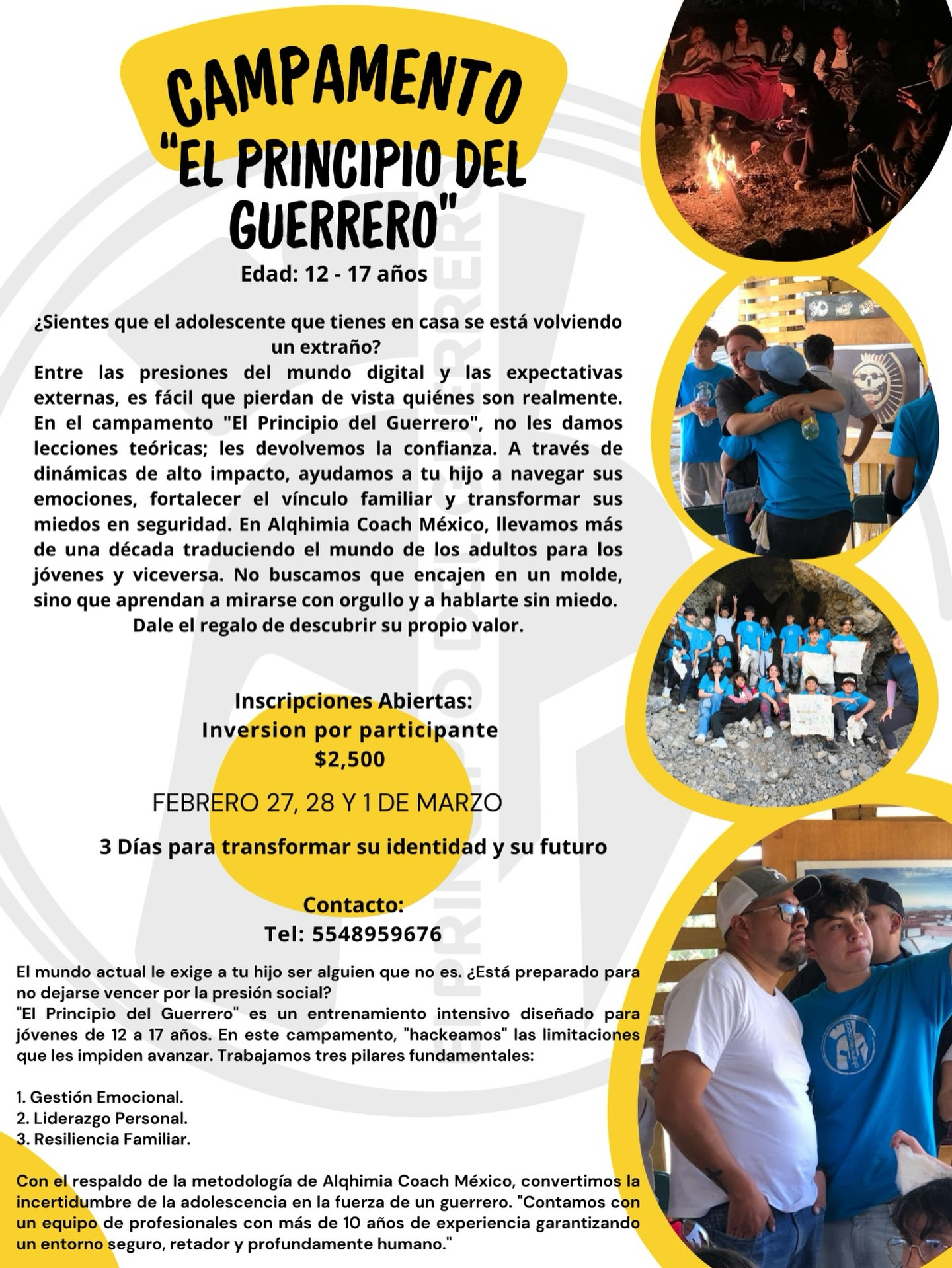 CAMPAMENTO "EL PRINCIPIO DEL GUERRERO"

Edad: 12 - 17 años

¿Sientes que el adolescente que tienes en casa se está volviendo un extraño?
Entre las presiones del mundo digital y las expectativas externas, es fácil que pierdan de vista quiénes son realmente. En el campamento "El Principio del Guerrero", no les damos lecciones teóricas; les devolvemos la confianza. A través de dinámicas de alto impacto, ayudamos a tu hijo a navegar sus emociones, fortalecer el vínculo familiar y transformar sus miedos en seguridad. En Alqhimia Coach México, llevamos más de una década traduciendo el mundo de los adultos para los jóvenes y viceversa. No buscamos que encajen en un molde, sino que aprendan a mirarse con orgullo y a hablarte sin miedo.
Dale el regalo de descubrir su propio valor.

Inscripciones Abiertas:
Inversion por participante
$2,500

FEBRERO 27, 28 Y 1 DE MARZO

3 Días para transformar su identidad y su futuro

Contacto:
Tel: 5548959676

El mundo actual le exige a tu hijo ser alguien que no es. ¿Está preparado para no dejarse vencer por la presión social?
"El Principio del Guerrero" es un entrenamiento intensivo diseñado para jóvenes de 12 a 17 años. En este campamento, "hackeamos" las limitaciones que les impiden avanzar. Trabajamos tres pilares fundamentales:

1. Gestión Emocional.
2. Liderazgo Personal.
3. Resiliencia Familiar.

Con el respaldo de la metodología de Alqhimia Coach México, convertimos la incertidumbre de la adolescencia en la fuerza de un guerrero. "Contamos con un equipo de profesionales con más de 10 años de experiencia garantizando un entorno seguro, retador y profundamente humano."